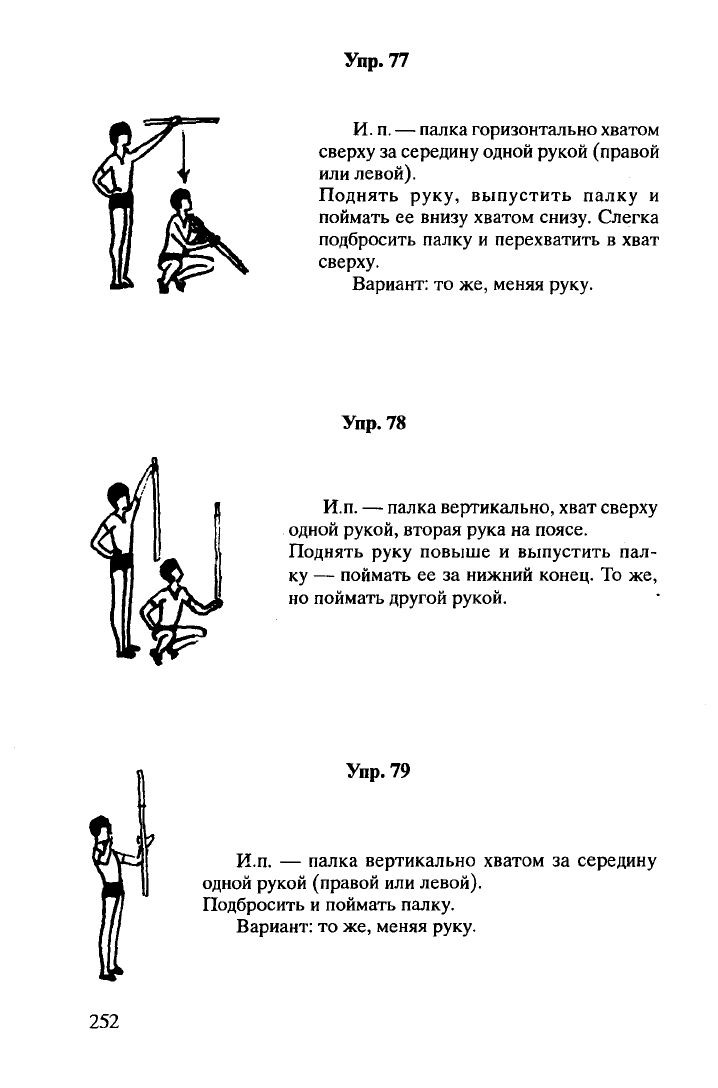 Упр. 77

И. п. — палка горизонтально хватом сверху за середину одной рукой (правой или левой).
Поднять руку, выпустить палку и поймать ее внизу хватом снизу. Слегка подбросить палку и перехватить в хват сверху.
Вариант: то же, меняя руку.

Упр. 78

И.п. — палка вертикально, хват сверху одной рукой, вторая рука на поясе.
Поднять руку повыше и выпустить палку — поймать ее за нижний конец. То же, но поймать другой рукой.

Упр. 79

И.п. — палка вертикально хватом за середину одной рукой (правой или левой).
Подбросить и поймать палку.
Вариант: то же, меняя руку.

252